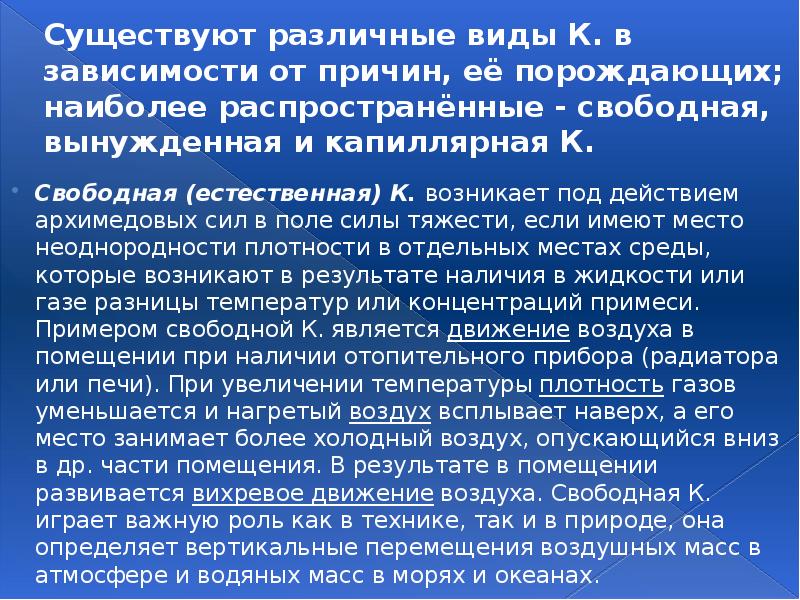 Существуют различные виды К. в зависимости от причин, её порождающих; наиболее распространённые - свободная, вынужденная и капиллярная К.

• Свободная (естественная) К. возникает под действием архимедовых сил в поле силы тяжести, если имеют место неоднородности плотности в отдельных местах среды, которые возникают в результате наличия в жидкости или газе разницы температур или концентраций примеси. Примером свободной К. является движение воздуха в помещении при наличии отопительного прибора (радиатора или печи). При увеличении температуры плотность газов уменьшается и нагретый воздух всплывает наверх, а его место занимает более холодный воздух, опускающийся вниз в др. части помещения. В результате в помещении развивается вихревое движение воздуха. Свободная К. играет важную роль как в технике, так и в природе, она определяет вертикальные перемещения воздушных масс в атмосфере и водяных масс в морях и океанах.